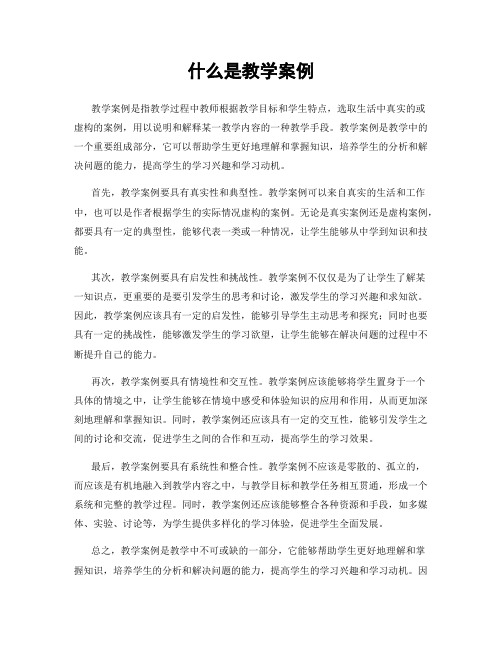 什么是教学案例

教学案例是指教学过程中教师根据教学目标和学生特点，选取生活中真实的或虚构的案例，用以说明和解释某一教学内容的一种教学手段。教学案例是教学中的一个重要组成部分，它可以帮助学生更好地理解和掌握知识，培养学生的分析和解决问题的能力，提高学生的学习兴趣和学习动机。

首先，教学案例要具有真实性和典型性。教学案例可以来自真实的生活和工作中，也可以是作者根据学生的实际情况虚构的案例。无论是真实案例还是虚构案例，都要具有一定的典型性，能够代表一类或一种情况，让学生能够从中学到知识和技能。

其次，教学案例要具有启发性和挑战性。教学案例不仅仅是为了让学生了解某一知识点，更重要的是要引发学生的思考和讨论，激发学生的学习兴趣和求知欲。因此，教学案例应该具有一定的启发性，能够引导学生主动思考和探究；同时也要具有一定的挑战性，能够激发学生的学习欲望，让学生能够在解决问题的过程中不断提升自己的能力。

再次，教学案例要具有情境性和交互性。教学案例应该能够将学生置身于一个具体的情境之中，让学生能够在情境中感受和体验知识的应用和作用，从而更加深刻地理解和掌握知识。同时，教学案例还应该具有一定的交互性，能够引发学生之间的讨论和交流，促进学生之间的合作和互动，提高学生的学习效果。

最后，教学案例要具有系统性和整合性。教学案例不应该是零散的、孤立的，而应该是有机地融入到教学内容之中，与教学目标和教学任务相互贯通，形成一个系统和完整的教学过程。同时，教学案例还应该能够整合各种资源和手段，如多媒体、实验、讨论等，为学生提供多样化的学习体验，促进学生全面发展。

总之，教学案例是教学中不可或缺的一部分，它能够帮助学生更好地理解和掌握知识，培养学生的分析和解决问题的能力，提高学生的学习兴趣和学习动机。因